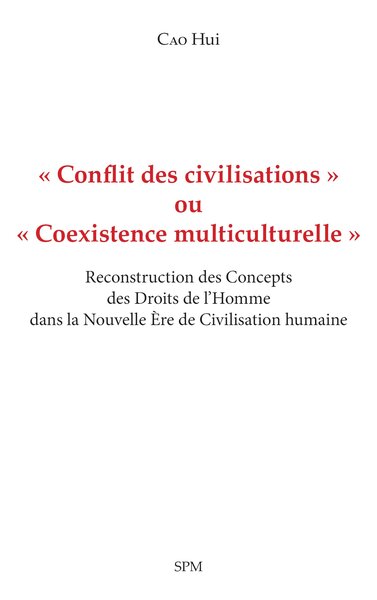 Cao Hui

« Conflit des civilisations »
ou
« Coexistence multiculturelle »

Reconstruction des Concepts
des Droits de l'Homme
dans la Nouvelle Ère de Civilisation humaine

SPM